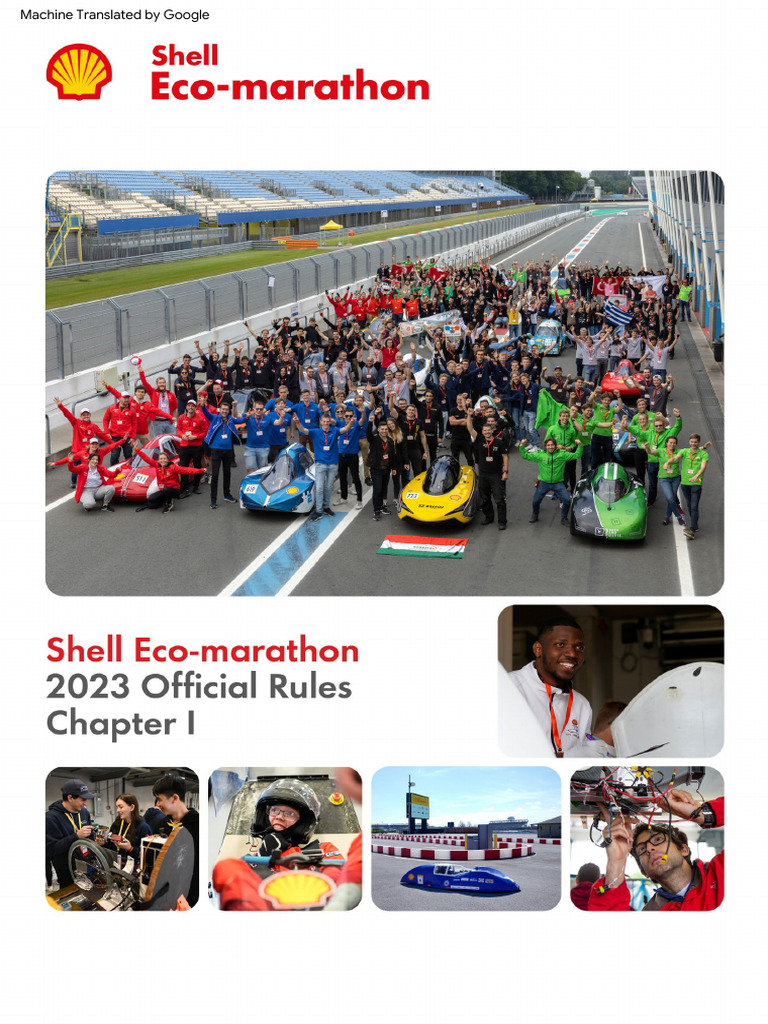 Machine Translated by Google

Shell
Eco-marathon

Shell Eco-marathon
2023 Official Rules
Chapter I